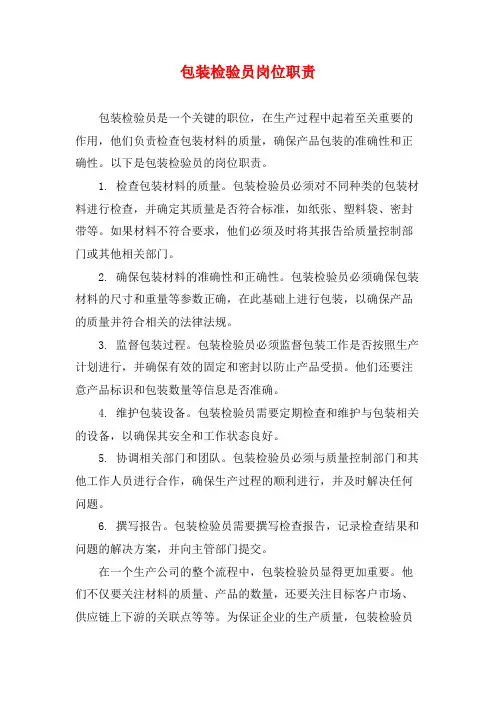 包装检验员岗位职责

包装检验员是一个关键的职位，在生产过程中起着至关重要的作用，他们负责检查包装材料的质量，确保产品包装的准确性和正确性。以下是包装检验员的岗位职责。

1. 检查包装材料的质量。包装检验员必须对不同种类的包装材料进行检查，并确定其质量是否符合标准，如纸张、塑料袋、密封带等。如果材料不符合要求，他们必须及时将其报告给质量控制部门或其他相关部门。

2. 确保包装材料的准确性和正确性。包装检验员必须确保包装材料的尺寸和重量等参数正确，在此基础上进行包装，以确保产品的质量并符合相关的法律法规。

3. 监督包装过程。包装检验员必须监督包装工作是否按照生产计划进行，并确保有效的固定和密封以防止产品受损。他们还要注意产品标识和包装数量等信息是否准确。

4. 维护包装设备。包装检验员需要定期检查和维护与包装相关的设备，以确保其安全和工作状态良好。

5. 协调相关部门和团队。包装检验员必须与质量控制部门和其他工作人员进行合作，确保生产过程的顺利进行，并及时解决任何问题。

6. 撰写报告。包装检验员需要撰写检查报告，记录检查结果和问题的解决方案，并向主管部门提交。

在一个生产公司的整个流程中，包装检验员显得更加重要。他们不仅要关注材料的质量、产品的数量，还要关注目标客户市场、供应链上下游的关联点等等。为保证企业的生产质量，包装检验员